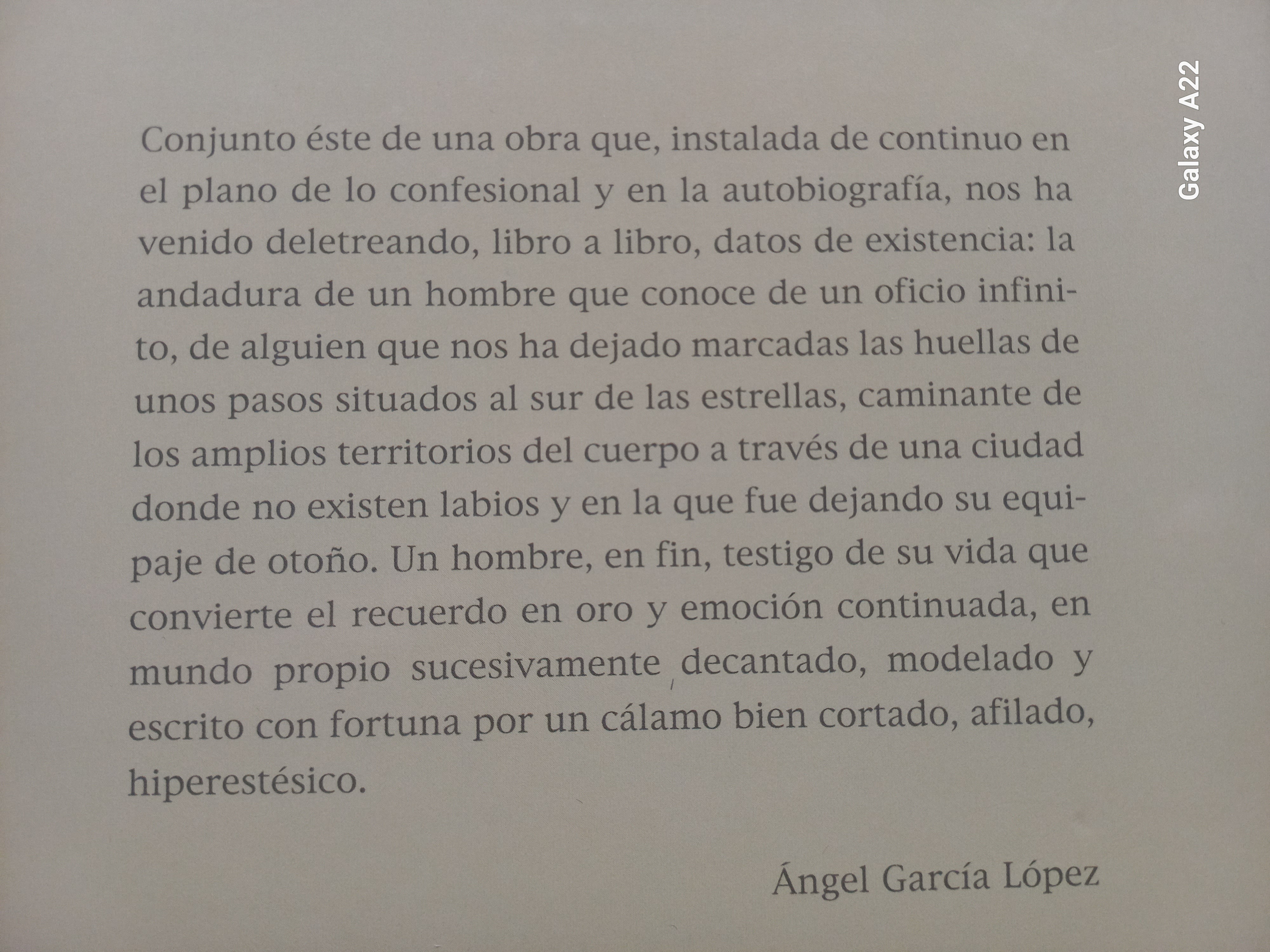 Conjunto éste de una obra que, instalada de continuo en el plano de lo confesional y en la autobiografía, nos ha venido deletreando, libro a libro, datos de existencia: la andadura de un hombre que conoce de un oficio infinito, de alguien que nos ha dejado marcadas las huellas de unos pasos situados al sur de las estrellas, caminante de los amplios territorios del cuerpo a través de una ciudad donde no existen labios y en la que fue dejando su equipaje de otoño. Un hombre, en fin, testigo de su vida que convierte el recuerdo en oro y emoción continuada, en mundo propio sucesivamente decantado, modelado y escrito con fortuna por un cálamo bien cortado, afilado, hiperestésico.

Ángel García López

Galaxy A22